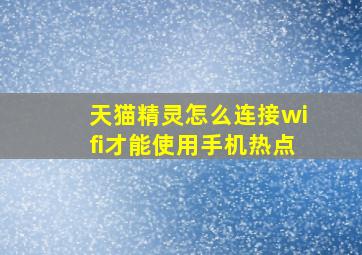 天猫精灵怎么连接wifi才能使用手机热点